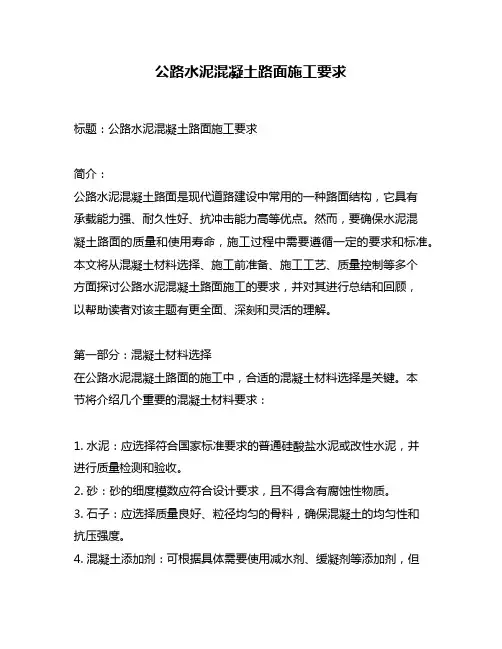 公路水泥混凝土路面施工要求

标题：公路水泥混凝土路面施工要求

简介：
公路水泥混凝土路面是现代道路建设中常用的一种路面结构，它具有承载能力强、耐久性好、抗冲击能力高等优点。然而，要确保水泥混凝土路面的质量和使用寿命，施工过程中需要遵循一定的要求和标准。本文将从混凝土材料选择、施工前准备、施工工艺、质量控制等多个方面探讨公路水泥混凝土路面施工的要求，并对其进行总结和回顾，以帮助读者对该主题有更全面、深刻和灵活的理解。

第一部分：混凝土材料选择
在公路水泥混凝土路面的施工中，合适的混凝土材料选择是关键。本节将介绍几个重要的混凝土材料要求：

1. 水泥：应选择符合国家标准要求的普通硅酸盐水泥或改性水泥，并进行质量检测和验收。
2. 砂：砂的细度模数应符合设计要求，且不得含有腐蚀性物质。
3. 石子：应选择质量良好、粒径均匀的骨料，确保混凝土的均匀性和抗压强度。
4. 混凝土添加剂：可根据具体需要使用减水剂、缓凝剂等添加剂，但